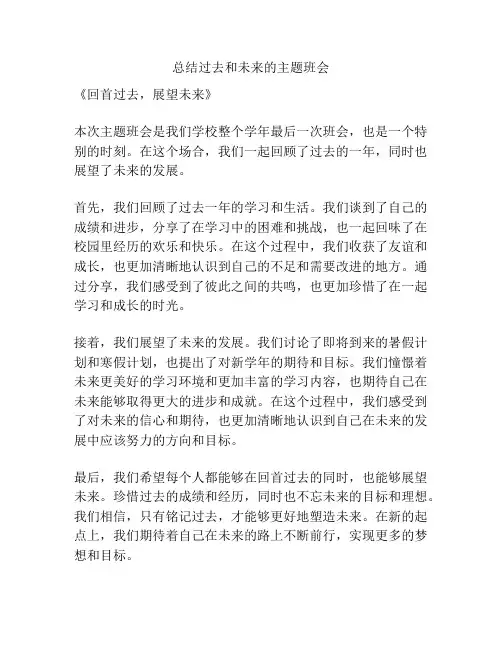 总结过去和未来的主题班会

《回首过去，展望未来》

本次主题班会是我们学校整个学年最后一次班会，也是一个特别的时刻。在这个场合，我们一起回顾了过去的一年，同时也展望了未来的发展。

首先，我们回顾了过去一年的学习和生活。我们谈到了自己的成绩和进步，分享了在学习中的困难和挑战，也一起回味了在校园里经历的欢乐和快乐。在这个过程中，我们收获了友谊和成长，也更加清晰地认识到自己的不足和需要改进的地方。通过分享，我们感受到了彼此之间的共鸣，也更加珍惜了在一起学习和成长的时光。

接着，我们展望了未来的发展。我们讨论了即将到来的暑假计划和寒假计划，也提出了对新学年的期待和目标。我们憧憬着未来更美好的学习环境和更加丰富的学习内容，也期待自己在未来能够取得更大的进步和成就。在这个过程中，我们感受到了对未来的信心和期待，也更加清晰地认识到自己在未来的发展中应该努力的方向和目标。

最后，我们希望每个人都能够在回首过去的同时，也能够展望未来。珍惜过去的成绩和经历，同时也不忘未来的目标和理想。我们相信，只有铭记过去，才能够更好地塑造未来。在新的起点上，我们期待着自己在未来的路上不断前行，实现更多的梦想和目标。